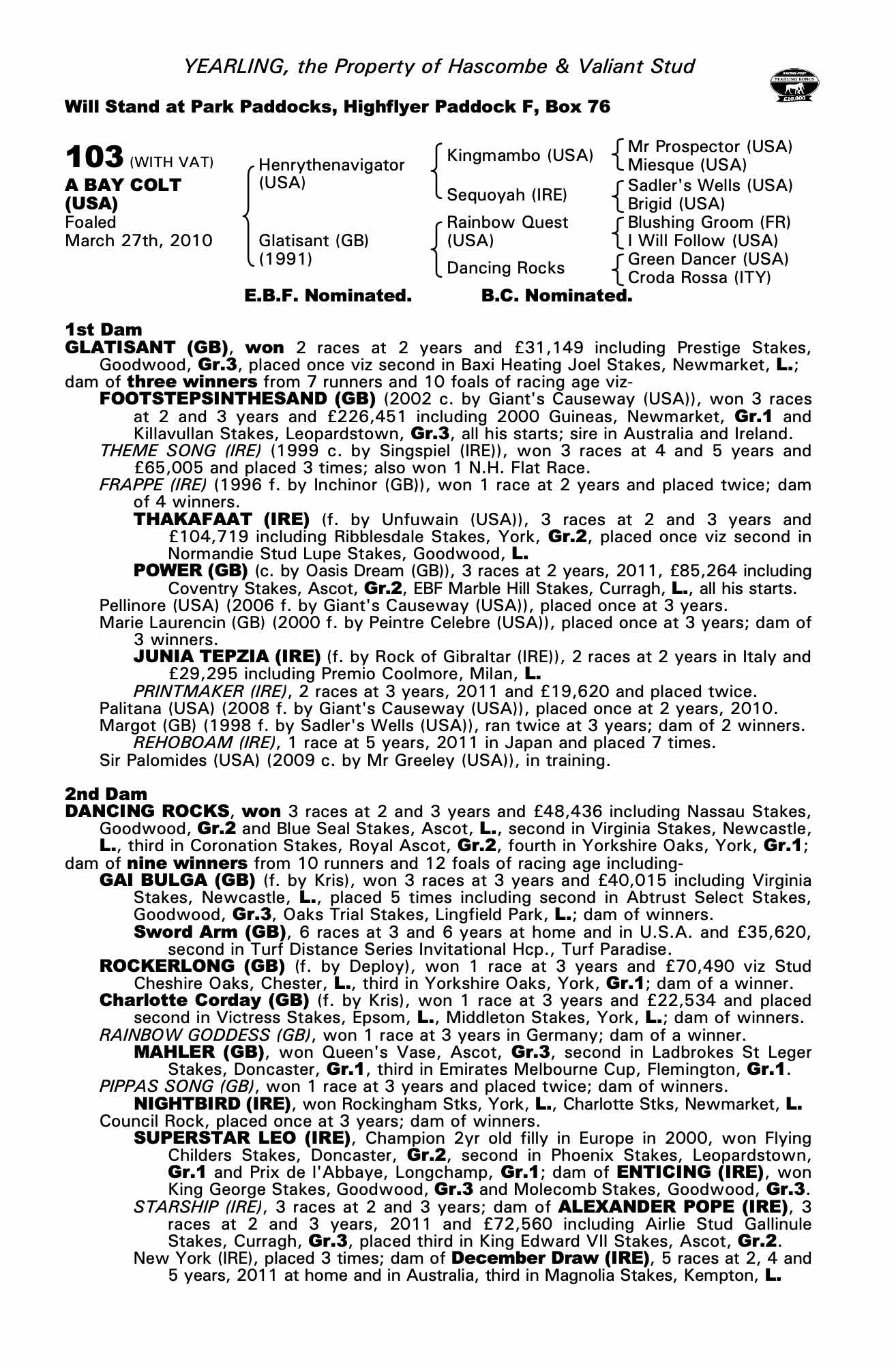 YEARLING, the Property of Hascombe & Valiant Stud

RACING POST YEARLING BONUS £10,000

Will Stand at Park Paddocks, Highflyer Paddock F, Box 76

103 (WITH VAT)
A BAY COLT (USA)
Foaled March 27th, 2010

Henrythenavigator (USA)
Glatisant (GB) (1991)

Kingmambo (USA)
Sequoyah (IRE)
Rainbow Quest (USA)
Dancing Rocks

Mr Prospector (USA)
Miesque (USA)
Sadler's Wells (USA)
Brigid (USA)
Blushing Groom (FR)
I Will Follow (USA)
Green Dancer (USA)
Croda Rossa (ITY)

E.B.F. Nominated. B.C. Nominated.

1st Dam
GLATISANT (GB), won 2 races at 2 years and £31,149 including Prestige Stakes, Goodwood, Gr.3, placed once viz second in Baxi Heating Joel Stakes, Newmarket, L.; dam of three winners from 7 runners and 10 foals of racing age viz-
FOOTSTEPSINTHESAND (GB) (2002 c. by Giant's Causeway (USA)), won 3 races at 2 and 3 years and £226,451 including 2000 Guineas, Newmarket, Gr.1 and Killavullan Stakes, Leopardstown, Gr.3, all his starts; sire in Australia and Ireland.
THEME SONG (IRE) (1999 c. by Singspiel (IRE)), won 3 races at 4 and 5 years and £65,005 and placed 3 times; also won 1 N.H. Flat Race.
FRAPPE (IRE) (1996 f. by Inchinor (GB)), won 1 race at 2 years and placed twice; dam of 4 winners.
THAKAFAAT (IRE) (f. by Unfuwain (USA)), 3 races at 2 and 3 years and £104,719 including Ribblesdale Stakes, York, Gr.2, placed once viz second in Normandie Stud Lupe Stakes, Goodwood, L.
POWER (GB) (c. by Oasis Dream (GB)), 3 races at 2 years, 2011, £85,264 including Coventry Stakes, Ascot, Gr.2, EBF Marble Hill Stakes, Curragh, L., all his starts.
Pellinore (USA) (2006 f. by Giant's Causeway (USA)), placed once at 3 years.
Marie Laurencin (GB) (2000 f. by Peintre Celebre (USA)), placed once at 3 years; dam of 3 winners.
JUNIA TEPZIA (IRE) (f. by Rock of Gibraltar (IRE)), 2 races at 2 years in Italy and £29,295 including Premio Coolmore, Milan, L.
PRINTMAKER (IRE), 2 races at 3 years, 2011 and £19,620 and placed twice.
Palitana (USA) (2008 f. by Giant's Causeway (USA)), placed once at 2 years, 2010.
Margot (GB) (1998 f. by Sadler's Wells (USA)), ran twice at 3 years; dam of 2 winners.
REHOBOAM (IRE), 1 race at 5 years, 2011 in Japan and placed 7 times.
Sir Palomides (USA) (2009 c. by Mr Greeley (USA)), in training.

2nd Dam
DANCING ROCKS, won 3 races at 2 and 3 years and £48,436 including Nassau Stakes, Goodwood, Gr.2 and Blue Seal Stakes, Ascot, L., second in Virginia Stakes, Newcastle, L., third in Coronation Stakes, Royal Ascot, Gr.2, fourth in Yorkshire Oaks, York, Gr.1; dam of nine winners from 10 runners and 12 foals of racing age including-
GAI BULGA (GB) (f. by Kris), won 3 races at 3 years and £40,015 including Virginia Stakes, Newcastle, L., placed 5 times including second in Abtrust Select Stakes, Goodwood, Gr.3, Oaks Trial Stakes, Lingfield Park, L.; dam of winners.
Sword Arm (GB), 6 races at 3 and 6 years at home and in U.S.A. and £35,620, second in Turf Distance Series Invitational Hcp., Turf Paradise.
ROCKERLONG (GB) (f. by Deploy), won 1 race at 3 years and £70,490 viz Stud Cheshire Oaks, Chester, L., third in Yorkshire Oaks, York, Gr.1; dam of a winner.
Charlotte Corday (GB) (f. by Kris), won 1 race at 3 years and £22,534 and placed second in Victress Stakes, Epsom, L., Middleton Stakes, York, L.; dam of winners.
RAINBOW GODDESS (GB), won 1 race at 3 years in Germany; dam of a winner.
MAHLER (GB), won Queen's Vase, Ascot, Gr.3, second in Ladbrokes St Leger Stakes, Doncaster, Gr.1, third in Emirates Melbourne Cup, Flemington, Gr.1.
PIPPAS SONG (GB), won 1 race at 3 years and placed twice; dam of winners.
NIGHTBIRD (IRE), won Rockingham Stks, York, L., Charlotte Stks, Newmarket, L.
Council Rock, placed once at 3 years; dam of winners.
SUPERSTAR LEO (IRE), Champion 2yr old filly in Europe in 2000, won Flying Childers Stakes, Doncaster, Gr.2, second in Phoenix Stakes, Leopardstown, Gr.1 and Prix de l'Abbaye, Longchamp, Gr.1; dam of ENTICING (IRE), won King George Stakes, Goodwood, Gr.3 and Molecomb Stakes, Goodwood, Gr.3.
STARSHIP (IRE), 3 races at 2 and 3 years; dam of ALEXANDER POPE (IRE), 3 races at 2 and 3 years, 2011 and £72,560 including Airlie Stud Gallinule Stakes, Curragh, Gr.3, placed third in King Edward VII Stakes, Ascot, Gr.2.
New York (IRE), placed 3 times; dam of December Draw (IRE), 5 races at 2, 4 and 5 years, 2011 at home and in Australia, third in Magnolia Stakes, Kempton, L.